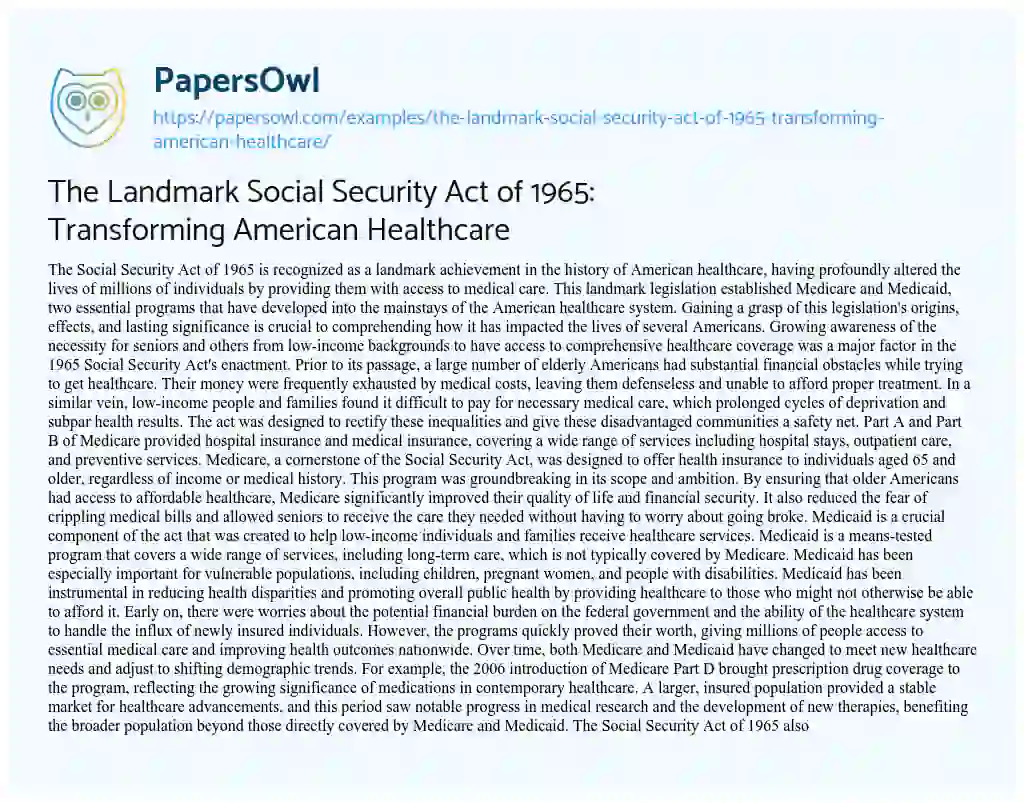 PapersOwl

https://papersowl.com/examples/the-landmark-social-security-act-of-1965-transforming-american-healthcare/

The Landmark Social Security Act of 1965: Transforming American Healthcare

The Social Security Act of 1965 is recognized as a landmark achievement in the history of American healthcare, having profoundly altered the lives of millions of individuals by providing them with access to medical care. This landmark legislation established Medicare and Medicaid, two essential programs that have developed into the mainstays of the American healthcare system. Gaining a grasp of this legislation's origins, effects, and lasting significance is crucial to comprehending how it has impacted the lives of several Americans. Growing awareness of the necessity for seniors and others from low-income backgrounds to have access to comprehensive healthcare coverage was a major factor in the 1965 Social Security Act's enactment. Prior to its passage, a large number of elderly Americans had substantial financial obstacles while trying to get healthcare. Their money were frequently exhausted by medical costs, leaving them defenseless and unable to afford proper treatment. In a similar vein, low-income people and families found it difficult to pay for necessary medical care, which prolonged cycles of deprivation and subpar health results. The act was designed to rectify these inequalities and give these disadvantaged communities a safety net. Part A and Part B of Medicare provided hospital insurance and medical insurance, covering a wide range of services including hospital stays, outpatient care, and preventive services. Medicare, a cornerstone of the Social Security Act, was designed to offer health insurance to individuals aged 65 and older, regardless of income or medical history. This program was groundbreaking in its scope and ambition. By ensuring that older Americans had access to affordable healthcare, Medicare significantly improved their quality of life and financial security. It also reduced the fear of crippling medical bills and allowed seniors to receive the care they needed without having to worry about going broke. Medicaid is a crucial component of the act that was created to help low-income individuals and families receive healthcare services. Medicaid is a means-tested program that covers a wide range of services, including long-term care, which is not typically covered by Medicare. Medicaid has been especially important for vulnerable populations, including children, pregnant women, and people with disabilities. Medicaid has been instrumental in reducing health disparities and promoting overall public health by providing healthcare to those who might not otherwise be able to afford it. Early on, there were worries about the potential financial burden on the federal government and the ability of the healthcare system to handle the influx of newly insured individuals. However, the programs quickly proved their worth, giving millions of people access to essential medical care and improving health outcomes nationwide. Over time, both Medicare and Medicaid have changed to meet new healthcare needs and adjust to shifting demographic trends. For example, the 2006 introduction of Medicare Part D brought prescription drug coverage to the program, reflecting the growing significance of medications in contemporary healthcare. A larger, insured population provided a stable market for healthcare advancements, and this period saw notable progress in medical research and the development of new therapies, benefiting the broader population beyond those directly covered by Medicare and Medicaid. The Social Security Act of 1965 also